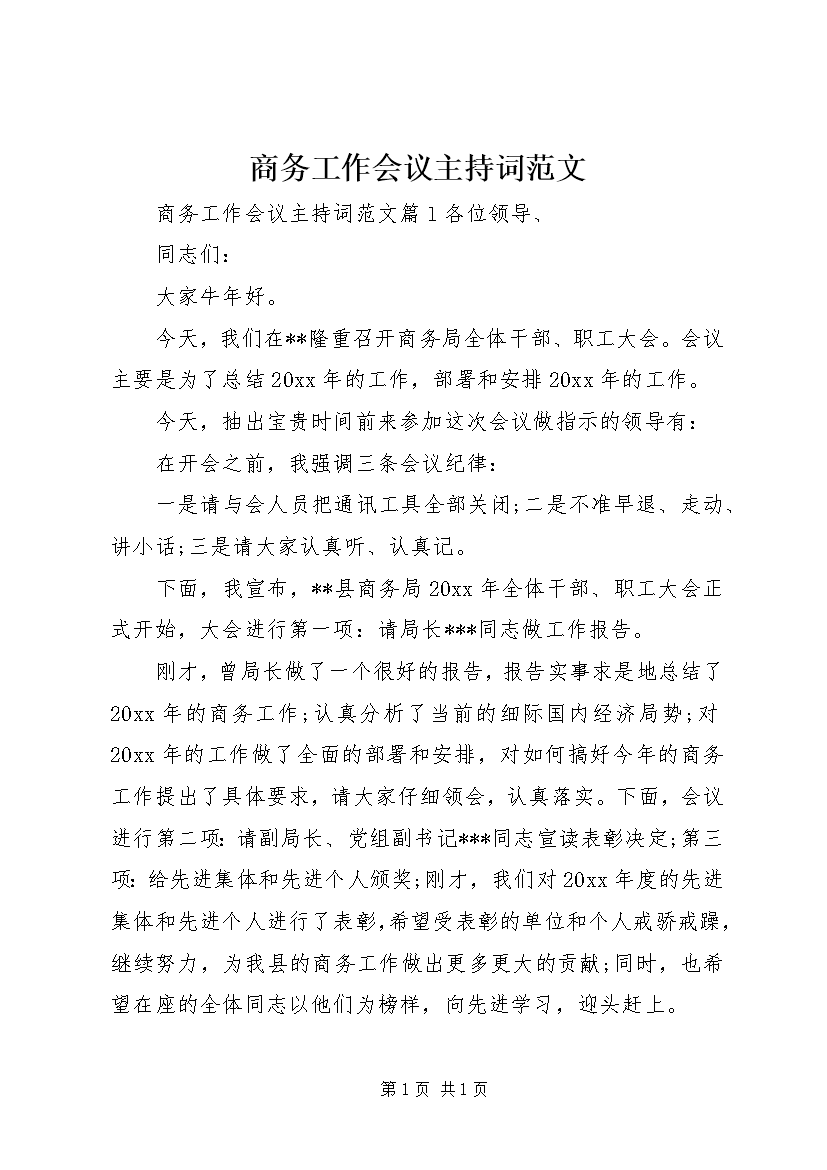 商务工作会议主持词范文

商务工作会议主持词范文篇1各位领导、

同志们：

大家牛年好。

今天，我们在**隆重召开商务局全体干部、职工大会。会议主要是为了总结20xx年的工作，部署和安排20xx年的工作。

今天，抽出宝贵时间前来参加这次会议做指示的领导有：

在开会之前，我强调三条会议纪律：

一是请与会人员把通讯工具全部关闭;二是不准早退、走动、讲小话;三是请大家认真听、认真记。

下面，我宣布，**县商务局20xx年全体干部、职工大会正式开始，大会进行第一项：请局长***同志做工作报告。

刚才，曾局长做了一个很好的报告，报告实事求是地总结了20xx年的商务工作;认真分析了当前的细际国内经济局势;对20xx年的工作做了全面的部署和安排，对如何搞好今年的商务工作提出了具体要求，请大家仔细领会，认真落实。下面，会议进行第二项：请副局长、党组副书记***同志宣读表彰决定;第三项：给先进集体和先进个人颁奖;刚才，我们对20xx年度的先进集体和先进个人进行了表彰，希望受表彰的单位和个人戒骄戒躁，继续努力，为我县的商务工作做出更多更大的贡献;同时，也希望在座的全体同志以他们为榜样，向先进学习，迎头赶上。

第1页 共1页